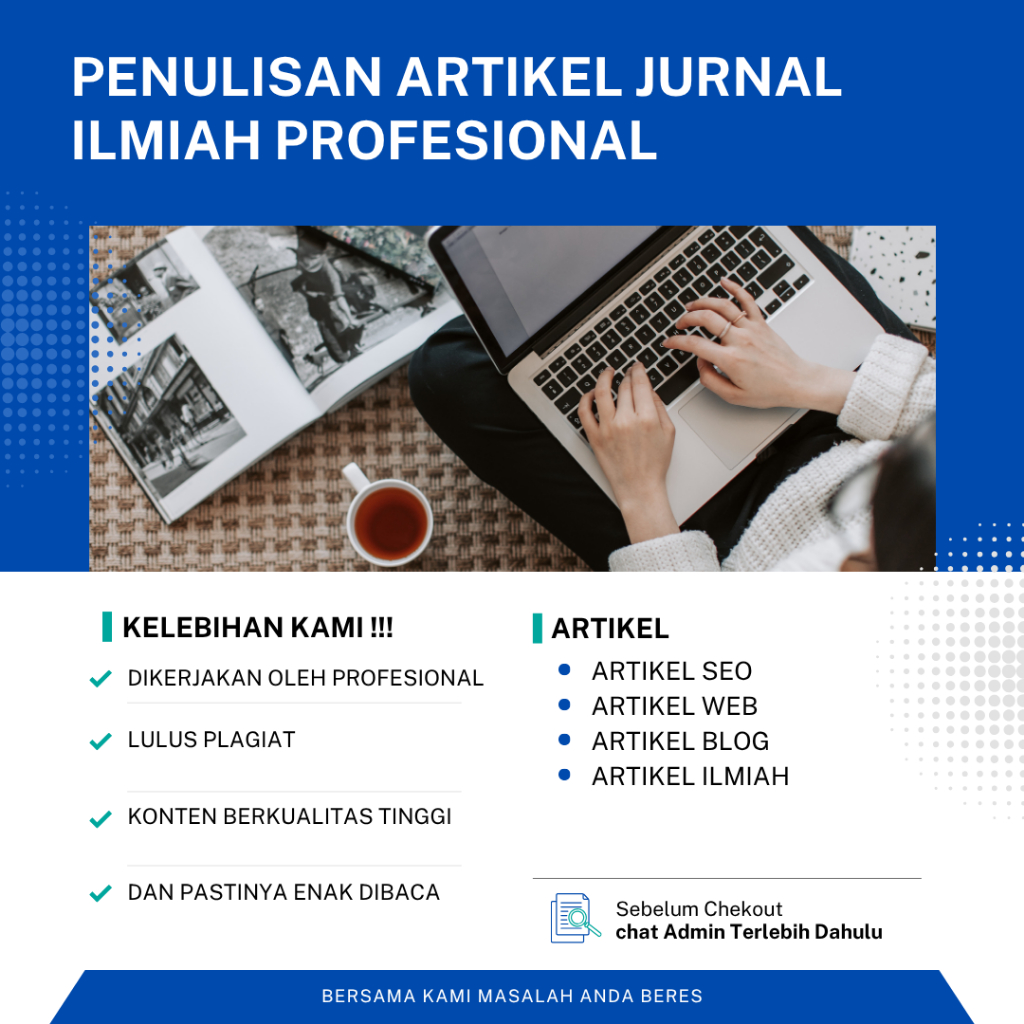 PENULISAN ARTIKEL JURNAL ILMIAH PROFESIONAL

KELEBIHAN KAMI !!!

✓ DIKERJAKAN OLEH PROFESIONAL

✓ LULUS PLAGIAT

✓ KONTEN BERKUALITAS TINGGI

✓ DAN PASTINYA ENAK DIBACA

ARTIKEL

• ARTIKEL SEO
• ARTIKEL WEB
• ARTIKEL BLOG
• ARTIKEL ILMIAH

Sebelum Chekout
chat Admin Terlebih Dahulu

BERSAMA KAMI MASALAH ANDA BERES